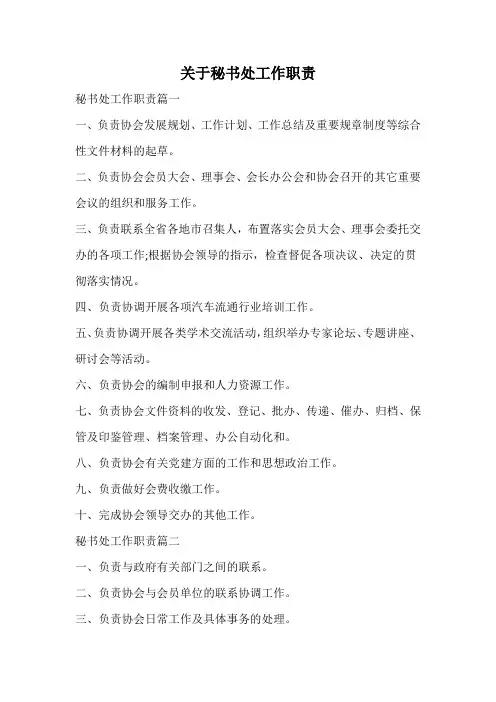 关于秘书处工作职责

秘书处工作职责篇一

一、负责协会发展规划、工作计划、工作总结及重要规章制度等综合性文件材料的起草。

二、负责协会会员大会、理事会、会长办公会和协会召开的其它重要会议的组织和服务工作。

三、负责联系全省各地市召集人，布置落实会员大会、理事会委托交办的各项工作;根据协会领导的指示，检查督促各项决议、决定的贯彻落实情况。

四、负责协调开展各项汽车流通行业培训工作。

五、负责协调开展各类学术交流活动，组织举办专家论坛、专题讲座、研讨会等活动。

六、负责协会的编制申报和人力资源工作。

七、负责协会文件资料的收发、登记、批办、传递、催办、归档、保管及印鉴管理、档案管理、办公自动化和。

八、负责协会有关党建方面的工作和思想政治工作。

九、负责做好会费收缴工作。

十、完成协会领导交办的其他工作。

秘书处工作职责篇二

一、负责与政府有关部门之间的联系。

二、负责协会与会员单位的联系协调工作。

三、负责协会日常工作及具体事务的处理。